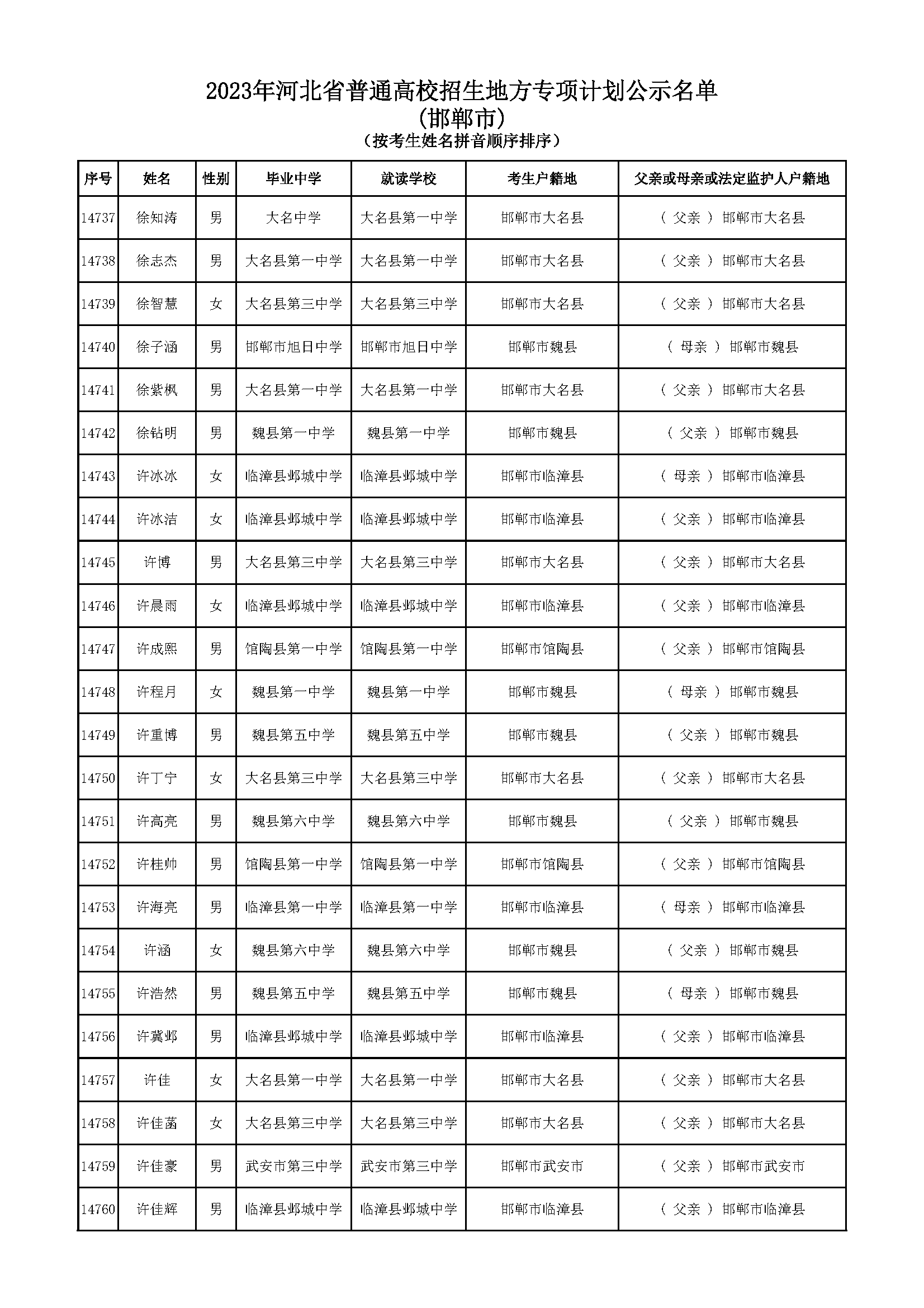 2023年河北省普通高校招生地方专项计划公示名单
（邯郸市）
（按考生姓名拼音顺序排序）

| 序号 | 姓名 | 性别 | 毕业中学 | 就读学校 | 考生户籍地 | 父亲或母亲或法定监护人户籍地 |
|---|---|---|---|---|---|---|
| 14737 | 徐知涛 | 男 | 大名中学 | 大名县第一中学 | 邯郸市大名县 | （ 父亲 ） 邯郸市大名县 |
| 14738 | 徐志杰 | 男 | 大名县第一中学 | 大名县第一中学 | 邯郸市大名县 | （ 父亲 ） 邯郸市大名县 |
| 14739 | 徐智慧 | 女 | 大名县第三中学 | 大名县第三中学 | 邯郸市大名县 | （ 父亲 ） 邯郸市大名县 |
| 14740 | 徐子涵 | 男 | 邯郸市旭日中学 | 邯郸市旭日中学 | 邯郸市魏县 | （ 母亲 ） 邯郸市魏县 |
| 14741 | 徐紫枫 | 男 | 大名县第一中学 | 大名县第一中学 | 邯郸市大名县 | （ 父亲 ） 邯郸市大名县 |
| 14742 | 徐钻明 | 男 | 魏县第一中学 | 魏县第一中学 | 邯郸市魏县 | （ 父亲 ） 邯郸市魏县 |
| 14743 | 许冰冰 | 女 | 临漳县邺城中学 | 临漳县邺城中学 | 邯郸市临漳县 | （ 母亲 ） 邯郸市临漳县 |
| 14744 | 许冰洁 | 女 | 临漳县邺城中学 | 临漳县邺城中学 | 邯郸市临漳县 | （ 父亲 ） 邯郸市临漳县 |
| 14745 | 许博 | 男 | 大名县第三中学 | 大名县第三中学 | 邯郸市大名县 | （ 父亲 ） 邯郸市大名县 |
| 14746 | 许晨雨 | 女 | 临漳县邺城中学 | 临漳县邺城中学 | 邯郸市临漳县 | （ 父亲 ） 邯郸市临漳县 |
| 14747 | 许成熙 | 男 | 馆陶县第一中学 | 馆陶县第一中学 | 邯郸市馆陶县 | （ 父亲 ） 邯郸市馆陶县 |
| 14748 | 许程月 | 女 | 魏县第一中学 | 魏县第一中学 | 邯郸市魏县 | （ 母亲 ） 邯郸市魏县 |
| 14749 | 许重博 | 男 | 魏县第五中学 | 魏县第五中学 | 邯郸市魏县 | （ 父亲 ） 邯郸市魏县 |
| 14750 | 许丁宁 | 女 | 大名县第三中学 | 大名县第三中学 | 邯郸市大名县 | （ 父亲 ） 邯郸市大名县 |
| 14751 | 许高亮 | 男 | 魏县第六中学 | 魏县第六中学 | 邯郸市魏县 | （ 父亲 ） 邯郸市魏县 |
| 14752 | 许桂帅 | 男 | 馆陶县第一中学 | 馆陶县第一中学 | 邯郸市馆陶县 | （ 父亲 ） 邯郸市馆陶县 |
| 14753 | 许海亮 | 男 | 临漳县第一中学 | 临漳县第一中学 | 邯郸市临漳县 | （ 母亲 ） 邯郸市临漳县 |
| 14754 | 许涵 | 女 | 魏县第六中学 | 魏县第六中学 | 邯郸市魏县 | （ 父亲 ） 邯郸市魏县 |
| 14755 | 许浩然 | 男 | 魏县第五中学 | 魏县第五中学 | 邯郸市魏县 | （ 母亲 ） 邯郸市魏县 |
| 14756 | 许冀邺 | 男 | 临漳县邺城中学 | 临漳县邺城中学 | 邯郸市临漳县 | （ 父亲 ） 邯郸市临漳县 |
| 14757 | 许佳 | 女 | 大名县第一中学 | 大名县第一中学 | 邯郸市大名县 | （ 父亲 ） 邯郸市大名县 |
| 14758 | 许佳菡 | 女 | 大名县第三中学 | 大名县第三中学 | 邯郸市大名县 | （ 父亲 ） 邯郸市大名县 |
| 14759 | 许佳豪 | 男 | 武安市第三中学 | 武安市第三中学 | 邯郸市武安市 | （ 父亲 ） 邯郸市武安市 |
| 14760 | 许佳辉 | 男 | 临漳县邺城中学 | 临漳县邺城中学 | 邯郸市临漳县 | （ 父亲 ） 邯郸市临漳县 |